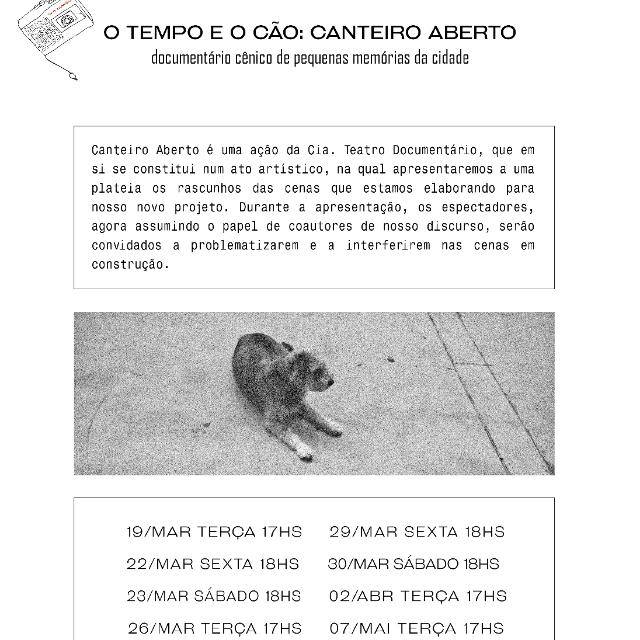 O TEMPO E O CÃO: CANTEIRO ABERTO
documentário cênico de pequenas memórias da cidade

Canteiro Aberto é uma ação da Cia. Teatro Documentário, que em si se constitui num ato artístico, na qual apresentaremos a uma plateia os rascunhos das cenas que estamos elaborando para nosso novo projeto. Durante a apresentação, os espectadores, agora assumindo o papel de coautores de nosso discurso, serão convidados a problematizarem e a interferirem nas cenas em construção.

19/MAR TERÇA 17HS
22/MAR SEXTA 18HS
23/MAR SÁBADO 18HS
26/MAR TERÇA 17HS

29/MAR SEXTA 18HS
30/MAR SÁBADO 18HS
02/ABR TERÇA 17HS
07/MAI TERÇA 17HS